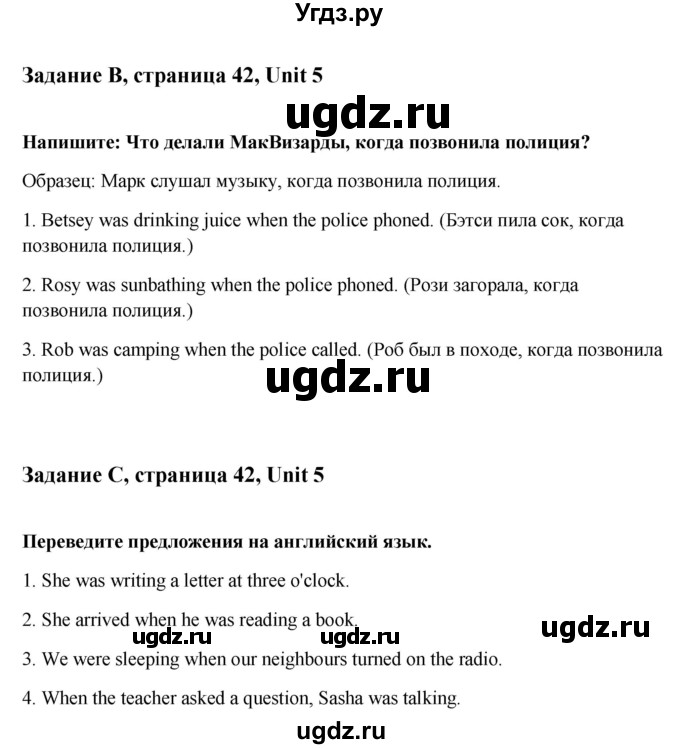 Угдз.ру

Задание B, страница 42, Unit 5

ugdz.ru

Напишите: Что делали МакВизарды, когда позвонила полиция?

Образец: Марк слушал музыку, когда позвонила полиция.

1. Betsey was drinking juice when the police phoned. (Бэтси пила сок, когда позвонила полиция.)

2. Rosy was sunbathing when the police phoned. (Рози загорала, когда позвонила полиция.)

3. Rob was camping when the police called. (Роб был в походе, когда позвонила полиция.)

ugdz.ru

Задание C, страница 42, Unit 5

Переведите предложения на английский язык.

1. She was writing a letter at three o'clock.

2. She arrived when he was reading a book.

ugdz.ru ugdz.ru ugdz.ru

3. We were sleeping when our neighbours turned on the radio.

4. When the teacher asked a question, Sasha was talking.

ugdz.ru